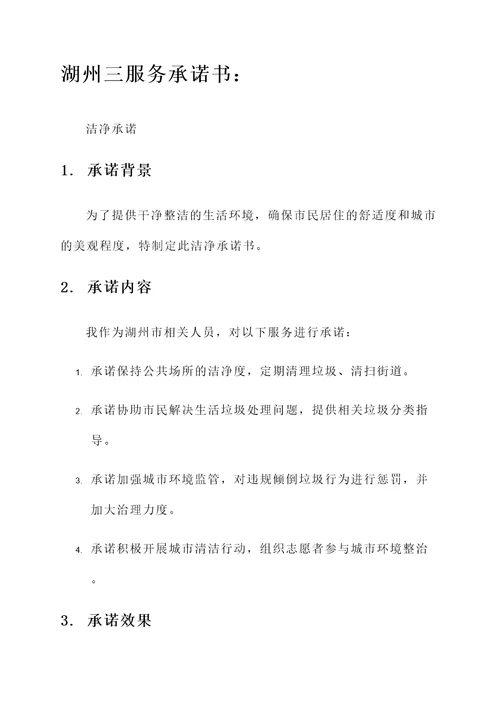 湖州三服务承诺书：

洁净承诺

1. 承诺背景

为了提供干净整洁的生活环境，确保市民居住的舒适度和城市的美观程度，特制定此洁净承诺书。

2. 承诺内容

我作为湖州市相关人员，对以下服务进行承诺：

1. 承诺保持公共场所的洁净度，定期清理垃圾、清扫街道。

2. 承诺协助市民解决生活垃圾处理问题，提供相关垃圾分类指导。

3. 承诺加强城市环境监管，对违规倾倒垃圾行为进行惩罚，并加大治理力度。

4. 承诺积极开展城市清洁行动，组织志愿者参与城市环境整治。

3. 承诺效果